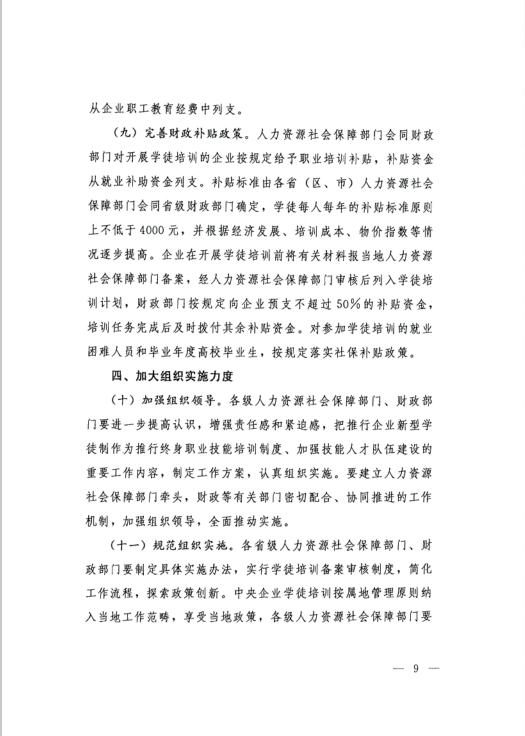 从企业职工教育经费中列支。

（九）完善财政补贴政策。人力资源社会保障部门会同财政部门对开展学徒培训的企业按规定给予职业培训补贴，补贴资金从就业补助资金列支。补贴标准由各省（区、市）人力资源社会保障部门会同省级财政部门确定，学徒每人每年的补贴标准原则上不低于4000元，并根据经济发展、培训成本、物价指数等情况逐步提高。企业在开展学徒培训前将有关材料报当地人力资源社会保障部门备案，经人力资源社会保障部门审核后列入学徒培训计划，财政部门按规定向企业预支不超过50%的补贴资金，培训任务完成后及时拨付其余补贴资金。对参加学徒培训的就业困难人员和毕业年度高校毕业生，按规定落实社保补贴政策。

四、加大组织实施力度

（十）加强组织领导。各级人力资源社会保障部门、财政部门要进一步提高认识，增强责任感和紧迫感，把推行企业新型学徒制作为推行终身职业技能培训制度、加强技能人才队伍建设的重要工作内容，制定工作方案，认真组织实施。要建立人力资源社会保障部门牵头，财政等有关部门密切配合、协同推进的工作机制，加强组织领导，全面推动实施。

（十一）规范组织实施。各省级人力资源社会保障部门、财政部门要制定具体实施办法，实行学徒培训备案审核制度，简化工作流程，探索政策创新。中央企业学徒培训按属地管理原则纳入当地工作范畴，享受当地政策，各级人力资源社会保障部门要

— 9 —